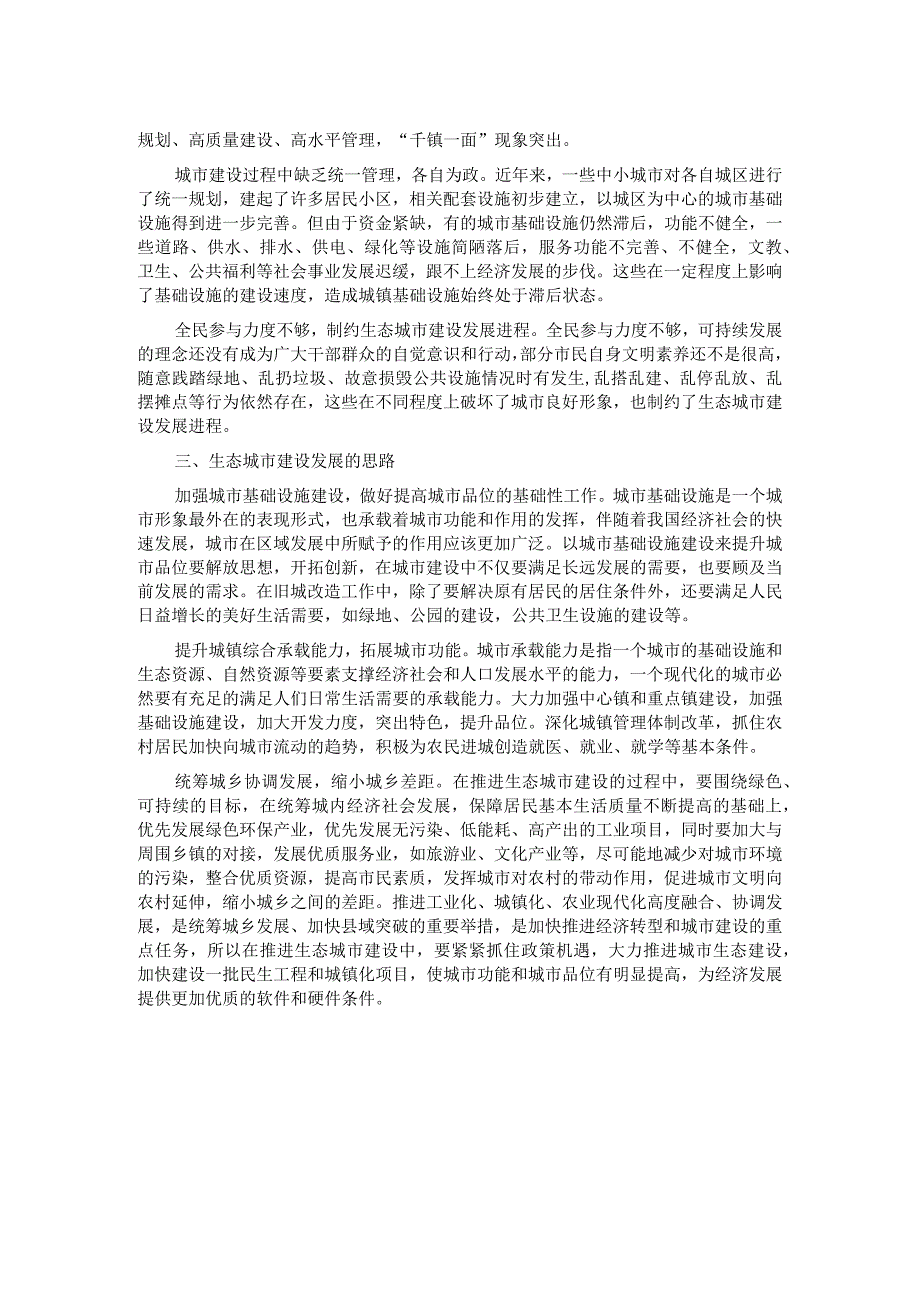 规划、高质量建设、高水平管理，“千镇一面”现象突出。

城市建设过程中缺乏统一管理，各自为政。近年来，一些中小城市对各自城区进行了统一规划，建起了许多居民小区，相关配套设施初步建立，以城区为中心的城市基础设施得到进一步完善。但由于资金紧缺，有的城市基础设施仍然滞后，功能不健全，一些道路、供水、排水、供电、绿化等设施简陋落后，服务功能不完善、不健全，文教、卫生、公共福利等社会事业发展迟缓，跟不上经济发展的步伐。这些在一定程度上影响了基础设施的建设速度，造成城镇基础设施始终处于滞后状态。

全民参与力度不够，制约生态城市建设发展进程。全民参与力度不够，可持续发展的理念还没有成为广大干部群众的自觉意识和行动，部分市民自身文明素养还不是很高，随意践踏绿地、乱扔垃圾、故意损毁公共设施情况时有发生，乱搭乱建、乱停乱放、乱摆摊点等行为依然存在，这些在不同程度上破坏了城市良好形象，也制约了生态城市建设发展进程。

三、生态城市建设发展的思路

加强城市基础设施建设，做好提高城市品位的基础性工作。城市基础设施是一个城市形象最外在的表现形式，也承载着城市功能和作用的发挥，伴随着我国经济社会的快速发展，城市在区域发展中所赋予的作用应该更加广泛。以城市基础设施建设来提升城市品位要解放思想，开拓创新，在城市建设中不仅要满足长远发展的需要，也要顾及当前发展的需求。在旧城改造工作中，除了要解决原有居民的居住条件外，还要满足人民日益增长的美好生活需要，如绿地、公园的建设，公共卫生设施的建设等。

提升城镇综合承载能力，拓展城市功能。城市承载能力是指一个城市的基础设施和生态资源、自然资源等要素支撑经济社会和人口发展水平的能力，一个现代化的城市必然要有充足的满足人们日常生活需要的承载能力。大力加强中心镇和重点镇建设，加强基础设施建设，加大开发力度，突出特色，提升品位。深化城镇管理体制改革，抓住农村居民加快向城市流动的趋势，积极为农民进城创造就医、就业、就学等基本条件。

统筹城乡协调发展，缩小城乡差距。在推进生态城市建设的过程中，要围绕绿色、可持续的目标，在统筹城内经济社会发展，保障居民基本生活质量不断提高的基础上，优先发展绿色环保产业，优先发展无污染、低能耗、高产出的工业项目，同时要加大与周围乡镇的对接，发展优质服务业，如旅游业、文化产业等，尽可能地减少对城市环境的污染，整合优质资源，提高市民素质，发挥城市对农村的带动作用，促进城市文明向农村延伸，缩小城乡之间的差距。推进工业化、城镇化、农业现代化高度融合、协调发展，是统筹城乡发展、加快县域突破的重要举措，是加快推进经济转型和城市建设的重点任务，所以在推进生态城市建设中，要紧紧抓住政策机遇，大力推进城市生态建设，加快建设一批民生工程和城镇化项目，使城市功能和城市品位有明显提高，为经济发展提供更加优质的软件和硬件条件。